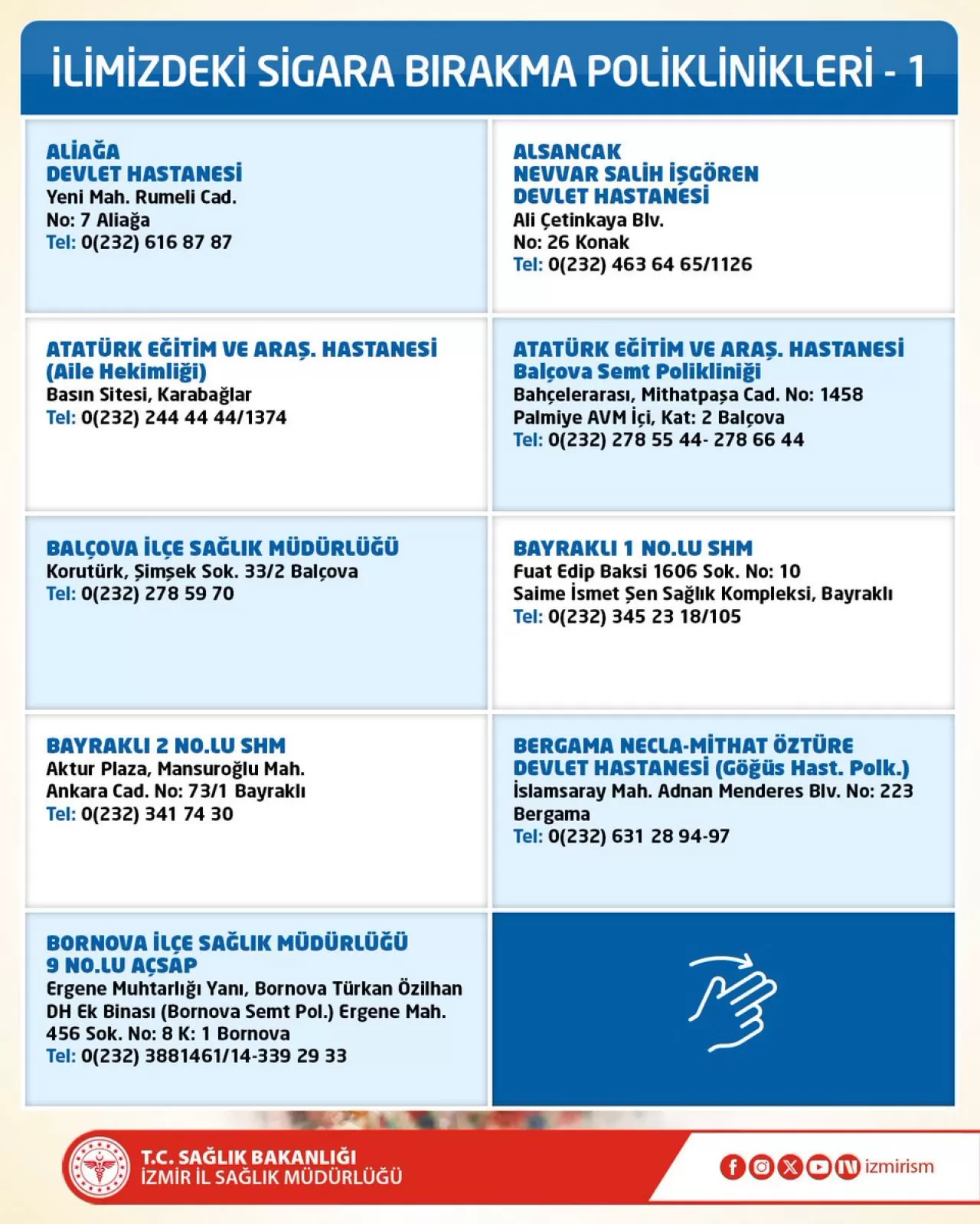 İLİMİZDEKİ SİGARA BIRAKMA POLİKLİNİKLERİ - 1

ALİAĞA
DEVLET HASTANESİ
Yeni Mah. Rumeli Cad.
No: 7 Aliağa
Tel: 0(232) 616 87 87

ALSANCAK
NEVVAR SALİH İŞGÖREN
DEVLET HASTANESİ
Ali Çetinkaya Blv.
No: 26 Konak
Tel: 0(232) 463 64 65/1126

ATATÜRK EĞİTİM VE ARAŞ. HASTANESİ
(Aile Hekimliği)
Basın Sitesi, Karabağlar
Tel: 0(232) 244 44 44/1374

ATATÜRK EĞİTİM VE ARAŞ. HASTANESİ
Balçova Semt Polikliniği
Bahçelerarası, Mithatpaşa Cad. No: 1458
Palmiye AVM İçi, Kat: 2 Balçova
Tel: 0(232) 278 55 44- 278 66 44

BALÇOVA İLÇE SAĞLIK MÜDÜRLÜĞÜ
Korutürk, Şimşek Sok. 33/2 Balçova
Tel: 0(232) 278 59 70

BAYRAKLI 1 NO.LU SHM
Fuat Edip Baksi 1606 Sok. No: 10
Saime İsmet Şen Sağlık Kompleksi, Bayraklı
Tel: 0(232) 345 23 18/105

BAYRAKLI 2 NO.LU SHM
Aktur Plaza, Mansuroğlu Mah.
Ankara Cad. No: 73/1 Bayraklı
Tel: 0(232) 341 74 30

BERGAMA NECLA-MİTHAT ÖZTÜRE
DEVLET HASTANESİ (Göğüs Hast. Polk.)
İslamsaray Mah. Adnan Menderes Blv. No: 223
Bergama
Tel: 0(232) 631 28 94-97

BORNOVA İLÇE SAĞLIK MÜDÜRLÜĞÜ
9 NO.LU AÇSAP
Ergene Muhtarlığı Yanı, Bornova Türkan Özilhan DH Ek Binası (Bornova Semt Pol.) Ergene Mah. 456 Sok. No: 8 K: 1 Bornova
Tel: 0(232) 3881461/14-339 29 33

T.C. SAĞLIK BAKANLIĞI
İZMİR İL SAĞLIK MÜDÜRLÜĞÜ

izmirism